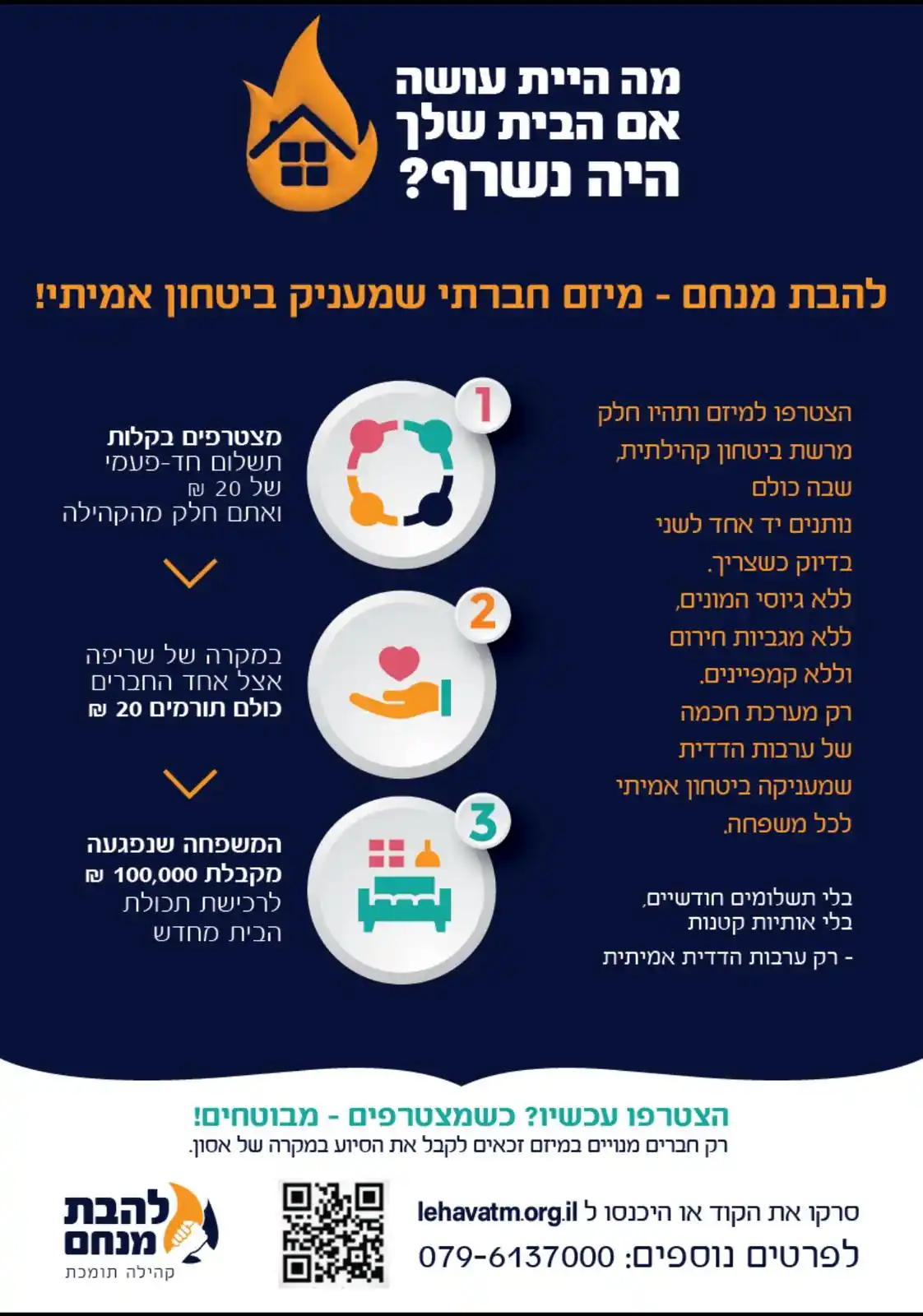 מה היית עושה
אם הבית שלך
היה נשרף?

להבת מנחם - מיזם חברתי שמעניק ביטחון אמיתי!

הצטרפו למיזם ותהיו חלק
מרשת ביטחון קהילתית,
שבה כולם
נותנים יד אחד לשני
בדיוק כשצריך.
ללא גיוסי המונים,
ללא מגביות חירום
וללא קמפיינים.
רק מערכת חכמה
של ערבות הדדית
שמעניקה ביטחון אמיתי
לכל משפחה.

בלי תשלומים חודשיים,
בלי אותיות קטנות
- רק ערבות הדדית אמיתית

1
מצטרפים בקלות
תשלום חד-פעמי
של 20 ₪
ואתם חלק מהקהילה

2
במקרה של שריפה
אצל אחד החברים
כולם תורמים 20 ₪

3
המשפחה שנפגעה
מקבלת 100,000 ₪
לרכישת תכולת
הבית מחדש

הצטרפו עכשיו? כשמצטרפים - מבוטחים!
רק חברים מנויים במיזם זכאים לקבל את הסיוע במקרה של אסון.

סרקו את הקוד או היכנסו ל lehavatm.org.il
לפרטים נוספים: 079-6137000

להבת מנחם
קהילה תומכת